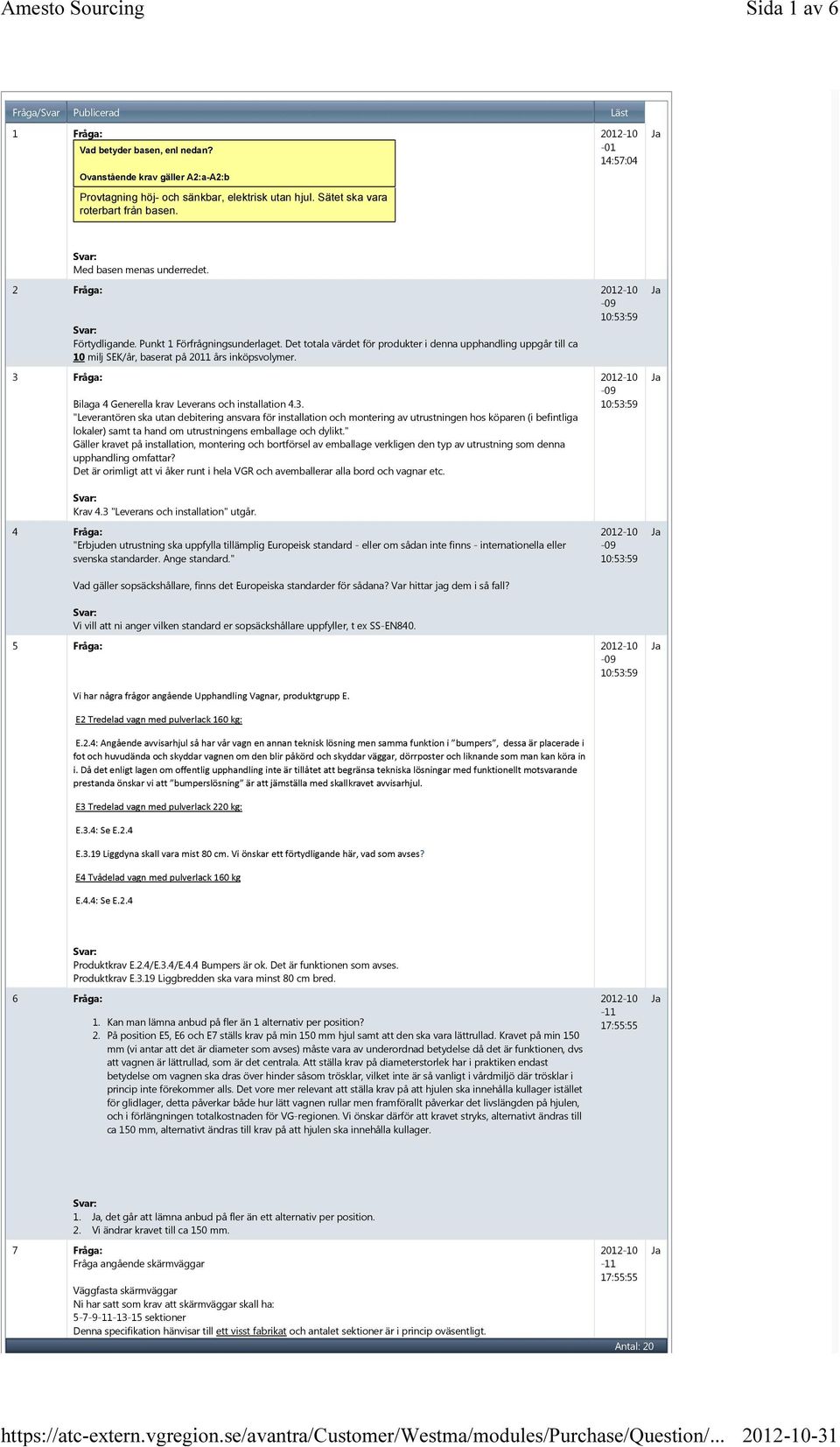 Amesto Sourcing

Sida 1 av 6

| Fråga/Svar | Publicerad | Läst | |
|---|---|---|---|
| 1 | **Fråga:** Vad betyder basen, enl nedan? Ovanstående krav gäller A2:a-A2:b Provtagning höj- och sänkbar, elektrisk utan hjul. Sätet ska vara roterbart från basen. **Svar:** Med basen menas underredet. | 2012-10-01 14:57:04 | Ja |
| 2 | **Fråga:** **Svar:** Förtydligande. Punkt 1 Förfrågningsunderlaget. Det totala värdet för produkter i denna upphandling uppgår till ca 10 milj SEK/år, baserat på 2011 års inköpsvolymer. | 2012-10-09 10:53:59 | Ja |
| 3 | **Fråga:** Bilaga 4 Generella krav Leverans och installation 4.3. "Leverantören ska utan debitering ansvara för installation och montering av utrustningen hos köparen (i befintliga lokaler) samt ta hand om utrustningens emballage och dylikt." Gäller kravet på installation, montering och bortförsel av emballage verkligen den typ av utrustning som denna upphandling omfattar? Det är orimligt att vi åker runt i hela VGR och avemballerar alla bord och vagnar etc. **Svar:** Krav 4.3 "Leverans och installation" utgår. | 2012-10-09 10:53:59 | Ja |
| 4 | **Fråga:** "Erbjuden utrustning ska uppfylla tillämplig Europeisk standard - eller om sådan inte finns - internationella eller svenska standarder. Ange standard." Vad gäller sopsäckshållare, finns det Europeiska standarder för sådana? Var hittar jag dem i så fall? **Svar:** Vi vill att ni anger vilken standard er sopsäckshållare uppfyller, t ex SS-EN840. | 2012-10-09 10:53:59 | Ja |
| 5 | **Fråga:** Vi har några frågor angående Upphandling Vagnar, produktgrupp E. E2 Tredelad vagn med pulverlack 160 kg: E.2.4: Angående avvisarhjul så har vår vagn en annan teknisk lösning men samma funktion i "bumpers", dessa är placerade i fot och huvudända och skyddar vagnen om den blir påkörd och skyddar väggar, dörrposter och liknande som man kan köra in i. Då det enligt lagen om offentlig upphandling inte är tillåtet att begränsa tekniska lösningar med funktionellt motsvarande prestanda önskar vi att "bumperslösning" är att jämställa med skallkravet avvisarhjul. E3 Tredelad vagn med pulverlack 220 kg: E.3.4: Se E.2.4 E.3.19 Liggdyna skall vara mist 80 cm. Vi önskar ett förtydligande här, vad som avses? E4 Tvådelad vagn med pulverlack 160 kg E.4.4: Se E.2.4 **Svar:** Produktkrav E.2.4/E.3.4/E.4.4 Bumpers är ok. Det är funktionen som avses. Produktkrav E.3.19 Liggbredden ska vara minst 80 cm bred. | 2012-10-09 10:53:59 | Ja |
| 6 | **Fråga:** 1. Kan man lämna anbud på fler än 1 alternativ per position? 2. På position E5, E6 och E7 ställs krav på min 150 mm hjul samt att den ska vara lättrullad. Kravet på min 150 mm (vi antar att det är diameter som avses) måste vara av underordnad betydelse då det är funktionen, dvs att vagnen är lättrullad, som är det centrala. Att ställa krav på diameterstorlek har i praktiken endast betydelse om vagnen ska dras över hinder såsom trösklar, vilket inte är så vanligt i vårdmiljö där trösklar i princip inte förekommer alls. Det vore mer relevant att ställa krav på att hjulen ska innehålla kullager istället för glidlager, detta påverkar både hur lätt vagnen rullar men framförallt påverkar det livslängden på hjulen, och i förlängningen totalkostnaden för VG-regionen. Vi önskar därför att kravet stryks, alternativt ändras till ca 150 mm, alternativt ändras till krav på att hjulen ska innehålla kullager. **Svar:** 1. Ja, det går att lämna anbud på fler än ett alternativ per position. 2. Vi ändrar kravet till ca 150 mm. | 2012-10-11 17:55:55 | Ja |
| 7 | **Fråga:** Fråga angående skärmväggar Väggfasta skärmväggar Ni har satt som krav att skärmväggar skall ha: 5-7-9-11-13-15 sektioner Denna specifikation hänvisar till ett visst fabrikat och antalet sektioner är i princip oväsentligt. | 2012-10-11 17:55:55 | Ja |

Antal: 20

https://atc-extern.vgregion.se/avantra/Customer/Westma/modules/Purchase/Question/... 2012-10-31